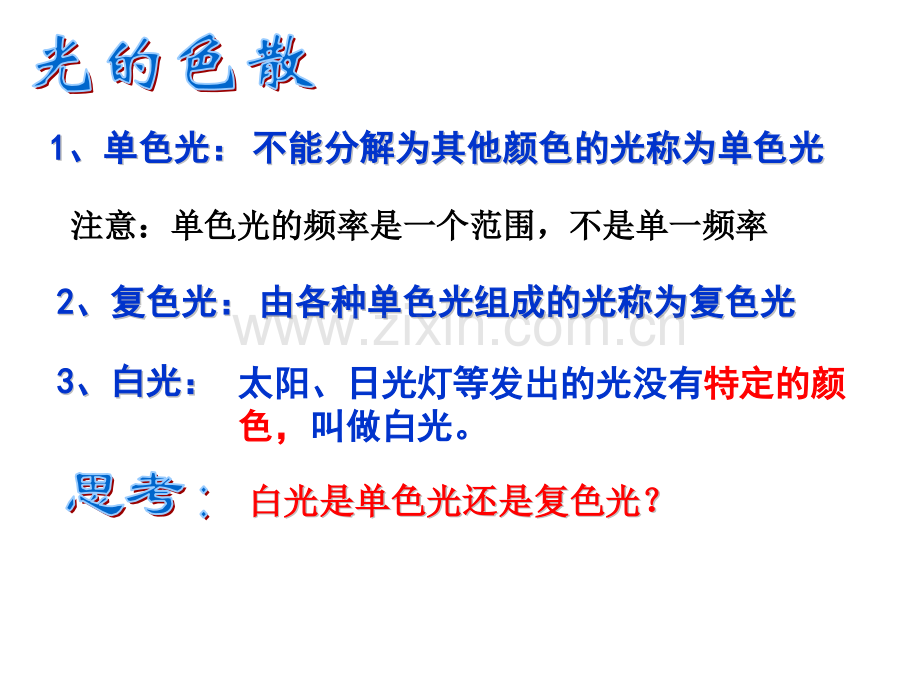 光的色散

1、单色光：不能分解为其他颜色的光称为单色光

注意：单色光的频率是一个范围，不是单一频率

2、复色光：由各种单色光组成的光称为复色光

www.zixin.com.cn

3、白光：太阳、日光灯等发出的光没有特定的颜色，叫做白光。

思考：白光是单色光还是复色光？